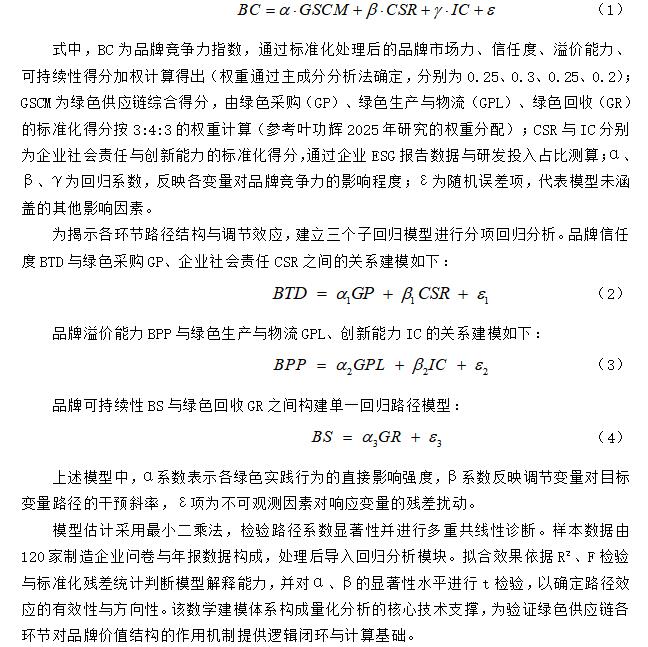 $BC = \alpha \cdot GSCM + \beta \cdot CSR + \gamma \cdot IC + \varepsilon$ （1）

式中，BC为品牌竞争力指数，通过标准化处理后的品牌市场力、信任度、溢价能力、可持续性得分加权计算得出（权重通过主成分分析法确定，分别为0.25、0.3、0.25、0.2）；GSCM为绿色供应链综合得分，由绿色采购（GP）、绿色生产与物流（GPL）、绿色回收（GR）的标准化得分按3:4:3的权重计算（参考叶功辉2025年研究的权重分配）；CSR与IC分别为企业社会责任与创新能力的标准化得分，通过企业ESG报告数据与研发投入占比测算；α、β、γ为回归系数，反映各变量对品牌竞争力的影响程度；ε为随机误差项，代表模型未涵盖的其他影响因素。

为揭示各环节路径结构与调节效应，建立三个子回归模型进行分项回归分析。品牌信任度BTD与绿色采购GP、企业社会责任CSR之间的关系建模如下：

$BTD = \alpha_1 GP + \beta_1 CSR + \varepsilon_1$ （2）

品牌溢价能力BPP与绿色生产与物流GPL、创新能力IC的关系建模如下：

$BPP = \alpha_2 GPL + \beta_2 IC + \varepsilon_2$ （3）

品牌可持续性BS与绿色回收GR之间构建单一回归路径模型：

$BS = \alpha_3 GR + \varepsilon_3$ （4）

上述模型中，α系数表示各绿色实践行为的直接影响强度，β系数反映调节变量对目标变量路径的干预斜率，ε项为不可观测因素对响应变量的残差扰动。

模型估计采用最小二乘法，检验路径系数显著性并进行多重共线性诊断。样本数据由120家制造企业问卷与年报数据构成，处理后导入回归分析模块。拟合效果依据$R^2$、F检验与标准化残差统计判断模型解释能力，并对α、β的显著性水平进行t检验，以确定路径效应的有效性与方向性。该数学建模体系构成量化分析的核心技术支撑，为验证绿色供应链各环节对品牌价值结构的作用机制提供逻辑闭环与计算基础。